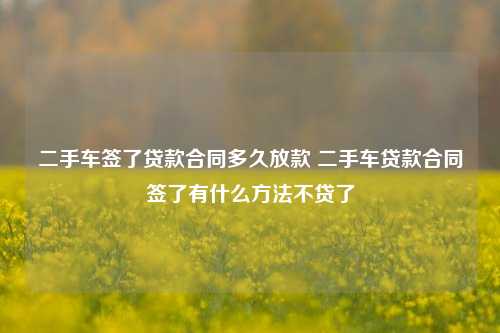 二手车签了贷款合同多久放款 二手车贷款合同签了有什么方法不贷了